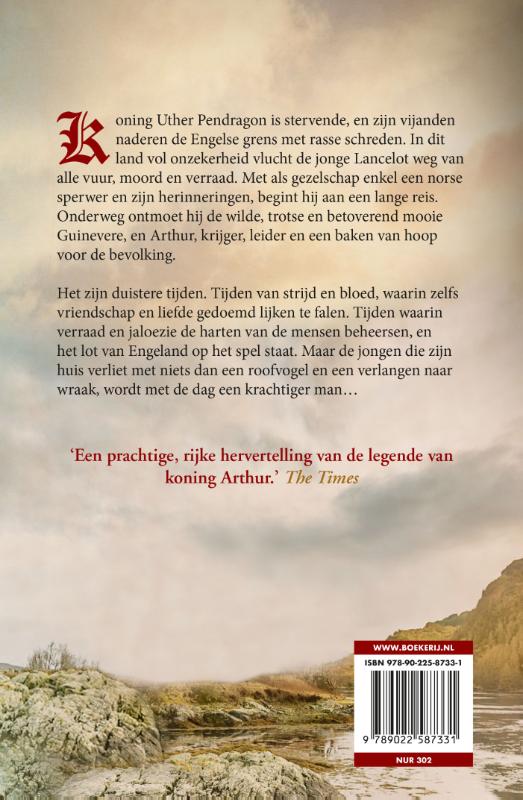 Koning Uther Pendragon is stervende, en zijn vijanden naderen de Engelse grens met rasse schreden. In dit land vol onzekerheid vlucht de jonge Lancelot weg van alle vuur, moord en verraad. Met als gezelschap enkel een norse sperwer en zijn herinneringen, begint hij aan een lange reis. Onderweg ontmoet hij de wilde, trotse en betoverend mooie Guinevere, en Arthur, krijger, leider en een baken van hoop voor de bevolking.

Het zijn duistere tijden. Tijden van strijd en bloed, waarin zelfs vriendschap en liefde gedoemd lijken te falen. Tijden waarin verraad en jaloezie de harten van de mensen beheersen, en het lot van Engeland op het spel staat. Maar de jongen die zijn huis verliet met niets dan een roofvogel en een verlangen naar wraak, wordt met de dag een krachtiger man…

'Een prachtige, rijke hervertelling van de legende van koning Arthur.' The Times

WWW.BOEKERIJ.NL
ISBN 978-90-225-8733-1
9 789022 587331
NUR 302